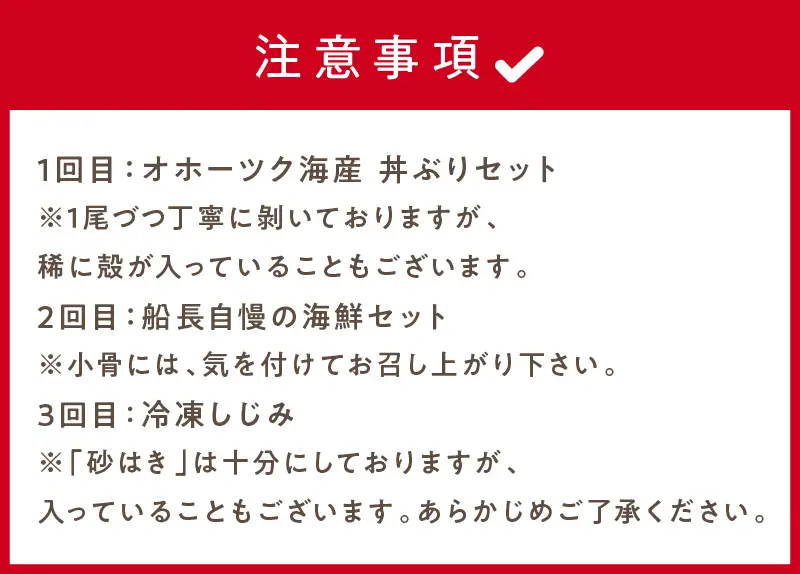 注意事項

1回目：オホーツク海産 丼ぶりセット
※1尾づつ丁寧に剥いておりますが、
稀に殻が入っていることもございます。
2回目：船長自慢の海鮮セット
※小骨には、気を付けてお召し上がり下さい。
3回目：冷凍しじみ
※「砂はき」は十分にしておりますが、
入っていることもございます。あらかじめご了承ください。